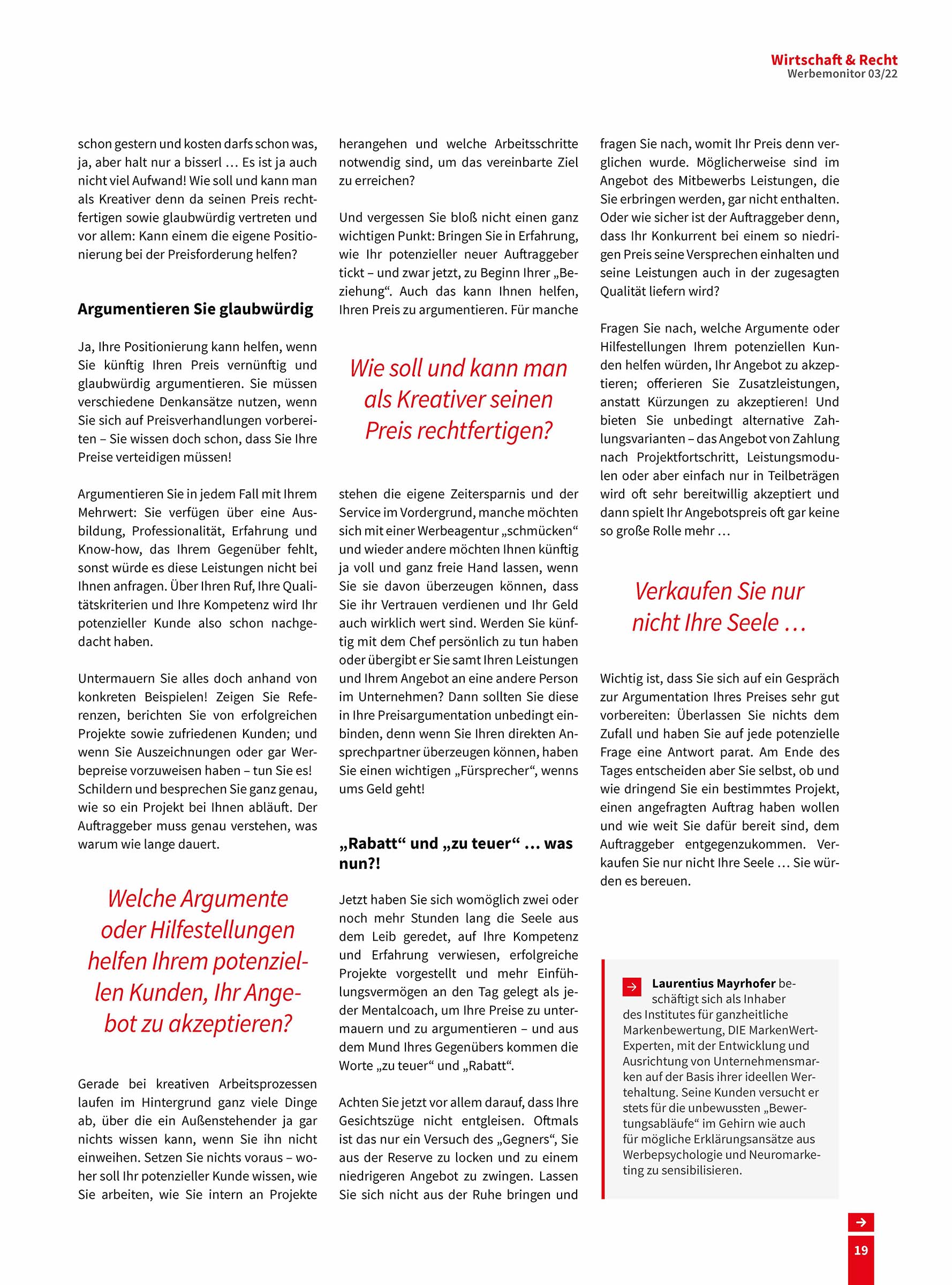 Wirtschaft & Recht
Werbemonitor 03/22

schon gestern und kosten darfs schon was, ja, aber halt nur a bisserl … Es ist ja auch nicht viel Aufwand! Wie soll und kann man als Kreativer denn da seinen Preis rechtfertigen sowie glaubwürdig vertreten und vor allem: Kann einem die eigene Positionierung bei der Preisforderung helfen?

Argumentieren Sie glaubwürdig

Ja, Ihre Positionierung kann helfen, wenn Sie künftig Ihren Preis vernünftig und glaubwürdig argumentieren. Sie müssen verschiedene Denkansätze nutzen, wenn Sie sich auf Preisverhandlungen vorbereiten – Sie wissen doch schon, dass Sie Ihre Preise verteidigen müssen!

Argumentieren Sie in jedem Fall mit Ihrem Mehrwert: Sie verfügen über eine Ausbildung, Professionalität, Erfahrung und Know-how, das Ihrem Gegenüber fehlt, sonst würde es diese Leistungen nicht bei Ihnen anfragen. Über Ihren Ruf, Ihre Qualitätskriterien und Ihre Kompetenz wird Ihr potenzieller Kunde also schon nachgedacht haben.

Untermauern Sie alles doch anhand von konkreten Beispielen! Zeigen Sie Referenzen, berichten Sie von erfolgreichen Projekte sowie zufriedenen Kunden; und wenn Sie Auszeichnungen oder gar Werbepreise vorzuweisen haben – tun Sie es! Schildern und besprechen Sie ganz genau, wie so ein Projekt bei Ihnen abläuft. Der Auftraggeber muss genau verstehen, was warum wie lange dauert.

Welche Argumente oder Hilfestellungen helfen Ihrem potenziellen Kunden, Ihr Angebot zu akzeptieren?

Gerade bei kreativen Arbeitsprozessen laufen im Hintergrund ganz viele Dinge ab, über die ein Außenstehender ja gar nichts wissen kann, wenn Sie ihn nicht einweihen. Setzen Sie nichts voraus – woher soll Ihr potenzieller Kunde wissen, wie Sie arbeiten, wie Sie intern an Projekte herangehen und welche Arbeitsschritte notwendig sind, um das vereinbarte Ziel zu erreichen?

Und vergessen Sie bloß nicht einen ganz wichtigen Punkt: Bringen Sie in Erfahrung, wie Ihr potenzieller neuer Auftraggeber tickt – und zwar jetzt, zu Beginn Ihrer „Beziehung“. Auch das kann Ihnen helfen, Ihren Preis zu argumentieren. Für manche

Wie soll und kann man als Kreativer seinen Preis rechtfertigen?

stehen die eigene Zeitersparnis und der Service im Vordergrund, manche möchten sich mit einer Werbeagentur „schmücken“ und wieder andere möchten Ihnen künftig ja voll und ganz freie Hand lassen, wenn Sie sie davon überzeugen können, dass Sie ihr Vertrauen verdienen und Ihr Geld auch wirklich wert sind. Werden Sie künftig mit dem Chef persönlich zu tun haben oder übergibt er Sie samt Ihren Leistungen und Ihrem Angebot an eine andere Person im Unternehmen? Dann sollten Sie diese in Ihre Preisargumentation unbedingt einbinden, denn wenn Sie Ihren direkten Ansprechpartner überzeugen können, haben Sie einen wichtigen „Fürsprecher“, wenns ums Geld geht!

„Rabatt“ und „zu teuer“ … was nun?!

Jetzt haben Sie sich womöglich zwei oder noch mehr Stunden lang die Seele aus dem Leib geredet, auf Ihre Kompetenz und Erfahrung verwiesen, erfolgreiche Projekte vorgestellt und mehr Einfühlungsvermögen an den Tag gelegt als jeder Mentalcoach, um Ihre Preise zu untermauern und zu argumentieren – und aus dem Mund Ihres Gegenübers kommen die Worte „zu teuer“ und „Rabatt“.

Achten Sie jetzt vor allem darauf, dass Ihre Gesichtszüge nicht entgleisen. Oftmals ist das nur ein Versuch des „Gegners“, Sie aus der Reserve zu locken und zu einem niedrigeren Angebot zu zwingen. Lassen Sie sich nicht aus der Ruhe bringen und fragen Sie nach, womit Ihr Preis denn verglichen wurde. Möglicherweise sind im Angebot des Mitbewerbs Leistungen, die Sie erbringen werden, gar nicht enthalten. Oder wie sicher ist der Auftraggeber denn, dass Ihr Konkurrent bei einem so niedrigen Preis seine Versprechen einhalten und seine Leistungen auch in der zugesagten Qualität liefern wird?

Fragen Sie nach, welche Argumente oder Hilfestellungen Ihrem potenziellen Kunden helfen würden, Ihr Angebot zu akzeptieren; offerieren Sie Zusatzleistungen, anstatt Kürzungen zu akzeptieren! Und bieten Sie unbedingt alternative Zahlungsvarianten – das Angebot von Zahlung nach Projektfortschritt, Leistungsmodulen oder aber einfach nur in Teilbeträgen wird oft sehr bereitwillig akzeptiert und dann spielt Ihr Angebotspreis oft gar keine so große Rolle mehr …

Verkaufen Sie nur nicht Ihre Seele …

Wichtig ist, dass Sie sich auf ein Gespräch zur Argumentation Ihres Preises sehr gut vorbereiten: Überlassen Sie nichts dem Zufall und haben Sie auf jede potenzielle Frage eine Antwort parat. Am Ende des Tages entscheiden aber Sie selbst, ob und wie dringend Sie ein bestimmtes Projekt, einen angefragten Auftrag haben wollen und wie weit Sie dafür bereit sind, dem Auftraggeber entgegenzukommen. Verkaufen Sie nur nicht Ihre Seele … Sie würden es bereuen.

Laurentius Mayrhofer beschäftigt sich als Inhaber des Institutes für ganzheitliche Markenbewertung, DIE MarkenWert-Experten, mit der Entwicklung und Ausrichtung von Unternehmensmarken auf der Basis ihrer ideellen Wertehaltung. Seine Kunden versucht er stets für die unbewussten „Bewertungsabläufe“ im Gehirn wie auch für mögliche Erklärungsansätze aus Werbepsychologie und Neuromarketing zu sensibilisieren.

19